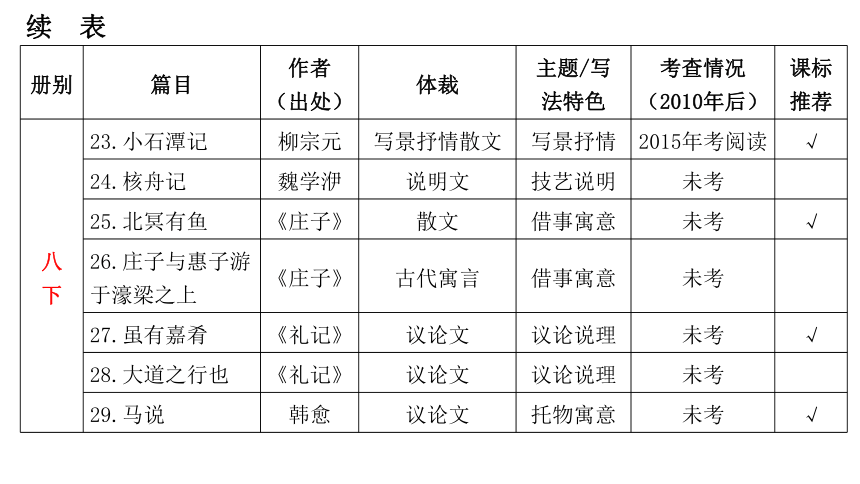 续 表

| 册别 | 篇目 | 作者（出处） | 体裁 | 主题/写法特色 | 考查情况（2010年后） | 课标推荐 |
|---|---|---|---|---|---|---|
| 八下 | 23. 小石潭记 | 柳宗元 | 写景抒情散文 | 写景抒情 | 2015年考阅读 | √ |
| | 24. 核舟记 | 魏学洢 | 说明文 | 技艺说明 | 未考 | |
| | 25. 北冥有鱼 | 《庄子》 | 散文 | 借事寓意 | 未考 | √ |
| | 26. 庄子与惠子游于濠梁之上 | 《庄子》 | 古代寓言 | 借事寓意 | 未考 | |
| | 27. 虽有嘉肴 | 《礼记》 | 议论文 | 议论说理 | 未考 | √ |
| | 28. 大道之行也 | 《礼记》 | 议论文 | 议论说理 | 未考 | |
| | 29. 马说 | 韩愈 | 议论文 | 托物寓意 | 未考 | √ |